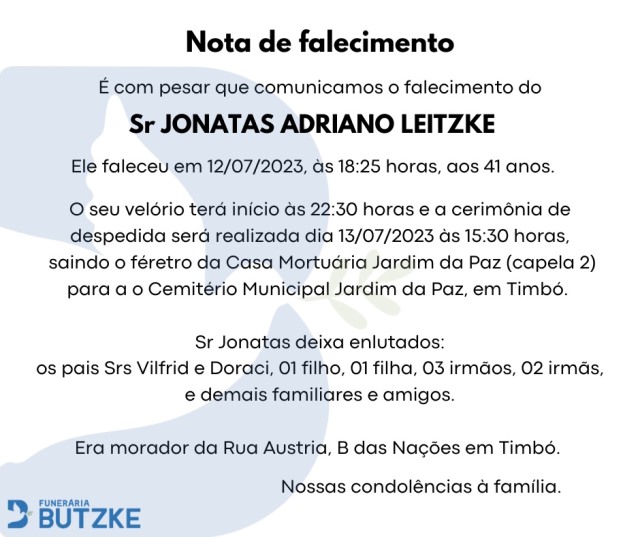 Nota de falecimento

É com pesar que comunicamos o falecimento do

Sr JONATAS ADRIANO LEITZKE

Ele faleceu em 12/07/2023, às 18:25 horas, aos 41 anos.

O seu velório terá início às 22:30 horas e a cerimônia de despedida será realizada dia 13/07/2023 às 15:30 horas, saindo o féretro da Casa Mortuária Jardim da Paz (capela 2) para a o Cemitério Municipal Jardim da Paz, em Timbó.

Sr Jonatas deixa enlutados:
os pais Srs Vilfrid e Doraci, 01 filho, 01 filha, 03 irmãos, 02 irmãs, e demais familiares e amigos.

Era morador da Rua Austria, B das Nações em Timbó.

Nossas condolências à família.

FUNERÁRIA
BUTZKE